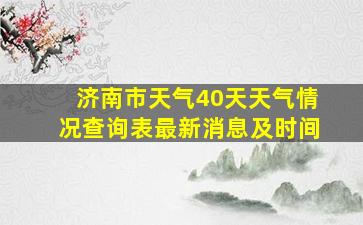 济南市天气40天天气情况查询表最新消息及时间